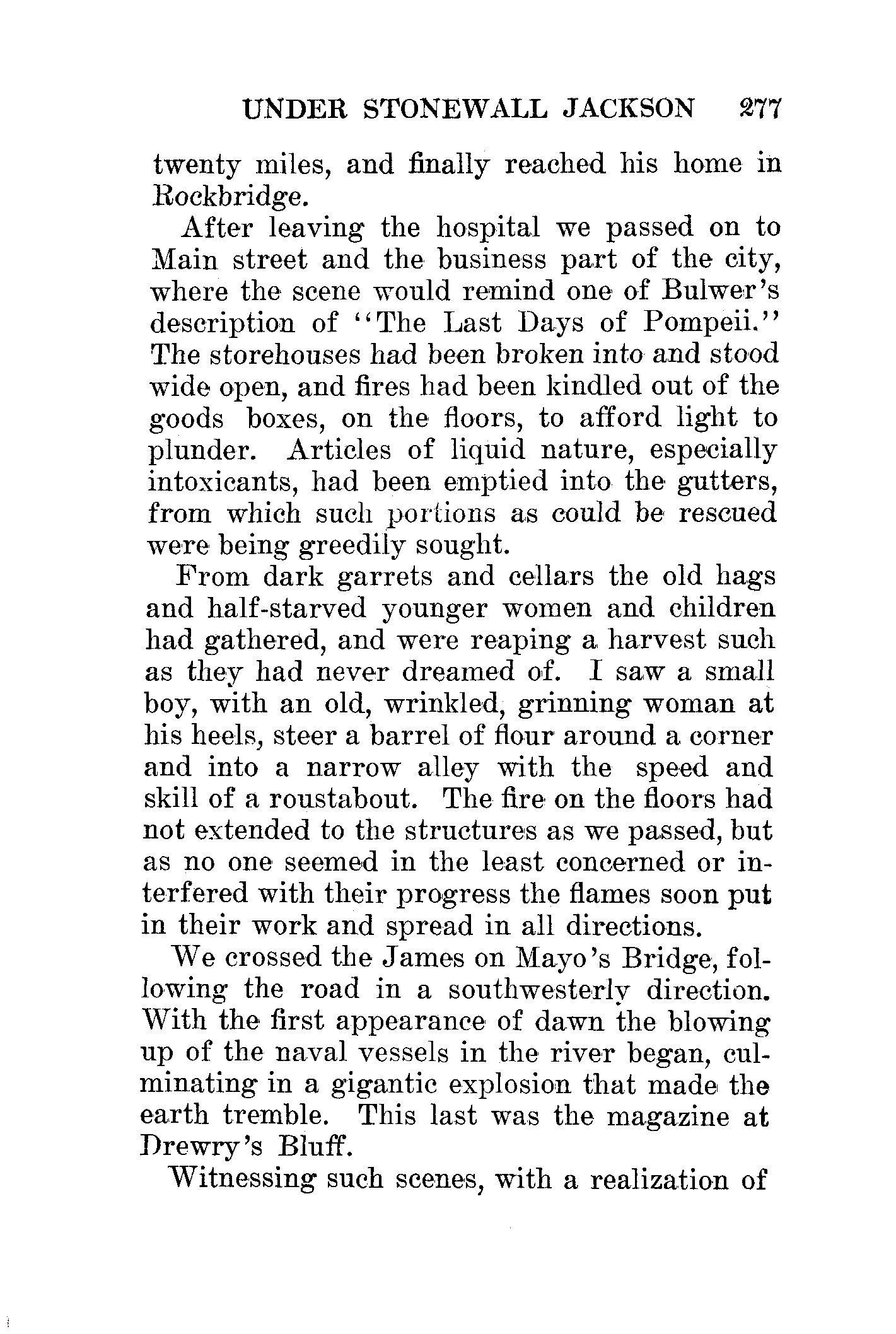 UNDER STONEWALL JACKSON 277

twenty miles, and finally reached his home in Rockbridge.

After leaving the hospital we passed on to Main street and the business part of the city, where the scene would remind one of Bulwer's description of "The Last Days of Pompeii." The storehouses had been broken into and stood wide open, and fires had been kindled out of the goods boxes, on the floors, to afford light to plunder. Articles of liquid nature, especially intoxicants, had been emptied into the gutters, from which such portions as could be rescued were being greedily sought.

From dark garrets and cellars the old hags and half-starved younger women and children had gathered, and were reaping a harvest such as they had never dreamed of. I saw a small boy, with an old, wrinkled, grinning woman at his heels, steer a barrel of flour around a corner and into a narrow alley with the speed and skill of a roustabout. The fire on the floors had not extended to the structures as we passed, but as no one seemed in the least concerned or interfered with their progress the flames soon put in their work and spread in all directions.

We crossed the James on Mayo's Bridge, following the road in a southwesterly direction. With the first appearance of dawn the blowing up of the naval vessels in the river began, culminating in a gigantic explosion that made the earth tremble. This last was the magazine at Drewry's Bluff.

Witnessing such scenes, with a realization of